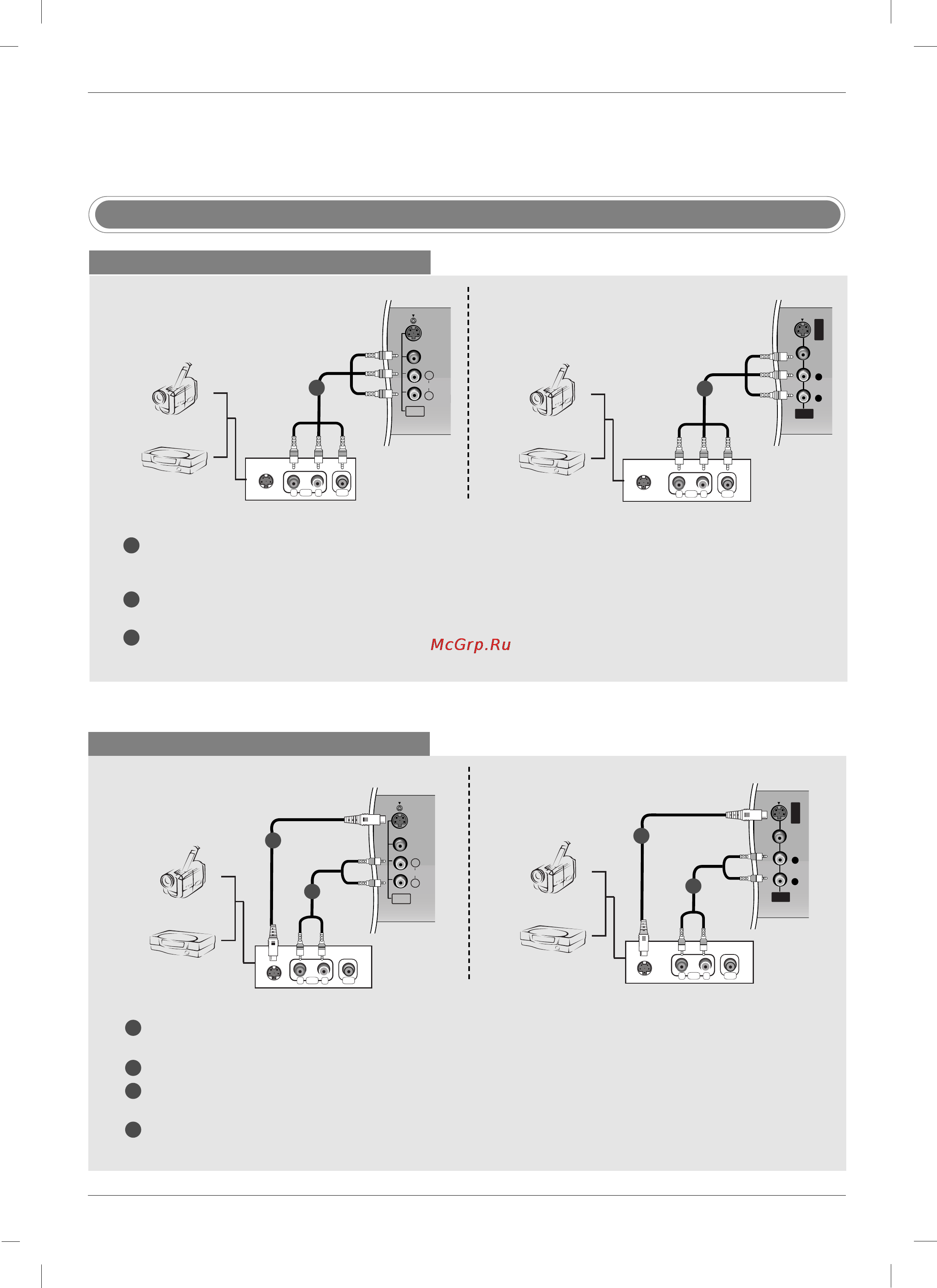 McGrp.Ru